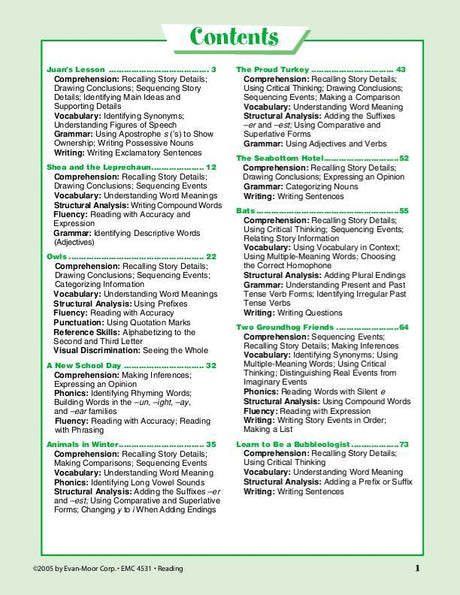 Contents

Juan's Lesson 3
Comprehension: Recalling Story Details; Drawing Conclusions; Sequencing Story Details; Identifying Main Ideas and Supporting Details
Vocabulary: Identifying Synonyms; Understanding Figures of Speech
Grammar: Using Apostrophe s ('s) to Show Ownership; Writing Possessive Nouns
Writing: Writing Exclamatory Sentences

Shea and the Leprechaun 12
Comprehension: Recalling Story Details; Drawing Conclusions; Sequencing Events
Vocabulary: Understanding Word Meanings
Structural Analysis: Writing Compound Words
Fluency: Reading with Accuracy and Expression
Grammar: Identifying Descriptive Words (Adjectives)

Owls 22
Comprehension: Recalling Story Details; Drawing Conclusions; Sequencing Events; Categorizing Information
Vocabulary: Understanding Word Meanings
Structural Analysis: Using Prefixes
Fluency: Reading with Accuracy
Punctuation: Using Quotation Marks
Reference Skills: Alphabetizing to the Second and Third Letter
Visual Discrimination: Seeing the Whole

A New School Day 32
Comprehension: Making Inferences; Expressing an Opinion
Phonics: Identifying Rhyming Words; Building Words in the –un, –ight, –ay, and –ear families
Fluency: Reading with Accuracy; Reading with Phrasing

Animals in Winter 35
Comprehension: Recalling Story Details; Making Comparisons; Sequencing Events
Vocabulary: Understanding Word Meaning
Phonics: Identifying Long Vowel Sounds
Structural Analysis: Adding the Suffixes –er and –est; Using Comparative and Superlative Forms; Changing y to i When Adding Endings

The Proud Turkey 43
Comprehension: Recalling Story Details; Using Critical Thinking; Drawing Conclusions; Sequencing Events; Making a Comparison
Vocabulary: Understanding Word Meaning
Structural Analysis: Adding the Suffixes –er and –est; Using Comparative and Superlative Forms
Grammar: Using Adjectives and Verbs

The Seabottom Hotel 52
Comprehension: Recalling Story Details; Drawing Conclusions; Expressing an Opinion
Grammar: Categorizing Nouns
Writing: Writing Sentences

Bats 55
Comprehension: Recalling Story Details; Using Critical Thinking; Sequencing Events; Relating Story Information
Vocabulary: Using Vocabulary in Context; Using Multiple-Meaning Words; Choosing the Correct Homophone
Structural Analysis: Adding Plural Endings
Grammar: Understanding Present and Past Tense Verb Forms; Identifying Irregular Past Tense Verbs
Writing: Writing Questions

Two Groundhog Friends 64
Comprehension: Sequencing Events; Recalling Story Details; Making Inferences
Vocabulary: Identifying Synonyms; Using Multiple-Meaning Words; Using Critical Thinking; Distinguishing Real Events from Imaginary Events
Phonics: Reading Words with Silent e
Structural Analysis: Using Compound Words
Fluency: Reading with Expression
Writing: Writing Story Events in Order; Making a List

Learn to Be a Bubbleologist 73
Comprehension: Recalling Story Details; Using Critical Thinking
Vocabulary: Understanding Word Meaning
Structural Analysis: Adding a Prefix or Suffix
Writing: Writing Sentences

©2005 by Evan-Moor Corp. • EMC 4531 • Reading
1